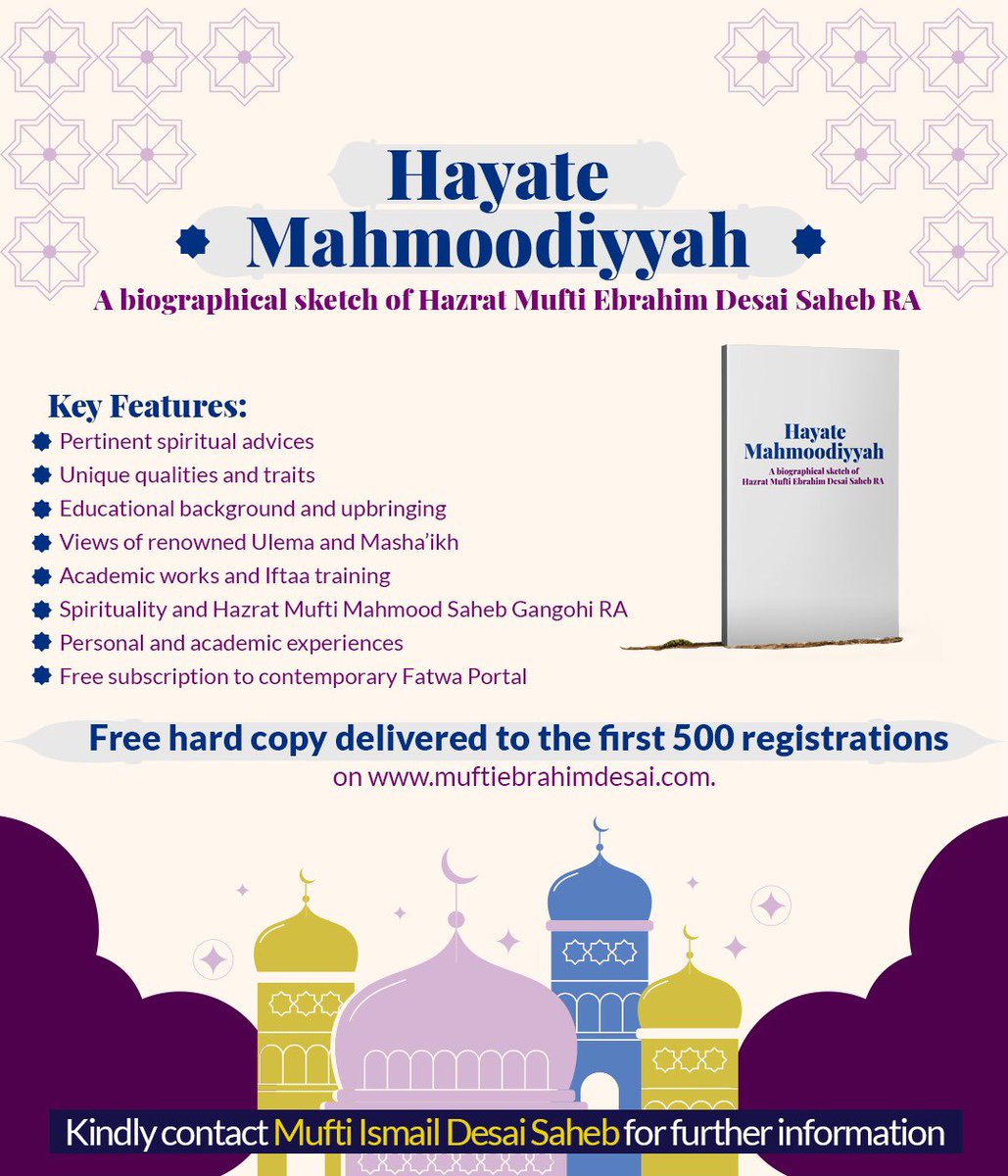 Hayate Mahmoodiyyah

A biographical sketch of Hazrat Mufti Ebrahim Desai Saheb RA

Key Features:

Pertinent spiritual advices
Unique qualities and traits
Educational background and upbringing
Views of renowned Ulema and Masha'ikh
Academic works and Iftaa training
Spirituality and Hazrat Mufti Mahmood Saheb Gangohi RA
Personal and academic experiences
Free subscription to contemporary Fatwa Portal

Hayate Mahmoodiyyah
A biographical sketch of Hazrat Mufti Ebrahim Desai Saheb RA

Free hard copy delivered to the first 500 registrations on www.muftiebrahimdesai.com.

Kindly contact Mufti Ismail Desai Saheb for further information